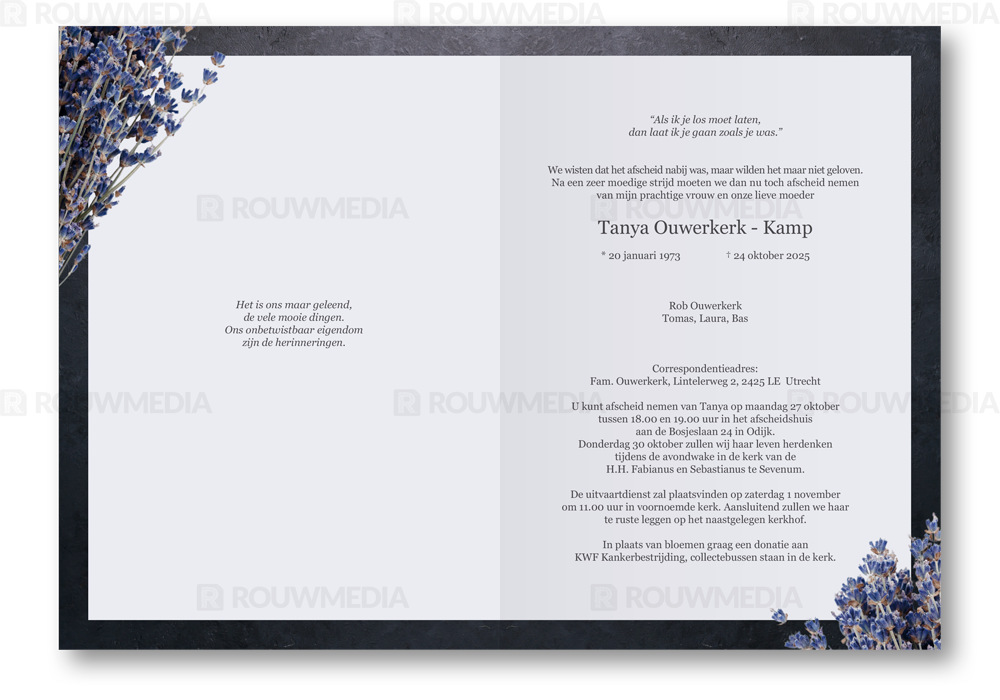 Het is ons maar geleend,
de vele mooie dingen.
Ons onbetwistbaar eigendom
zijn de herinneringen.

"Als ik je los moet laten,
dan laat ik je gaan zoals je was."

We wisten dat het afscheid nabij was, maar wilden het maar niet geloven. Na een zeer moedige strijd moeten we dan nu toch afscheid nemen van mijn prachtige vrouw en onze lieve moeder

Tanya Ouwerkerk - Kamp

* 20 januari 1973 † 24 oktober 2025

Rob Ouwerkerk
Tomas, Laura, Bas

Correspondentieadres:
Fam. Ouwerkerk, Lintelerweg 2, 2425 LE Utrecht

U kunt afscheid nemen van Tanya op maandag 27 oktober tussen 18.00 en 19.00 uur in het afscheidshuis aan de Bosjeslaan 24 in Odijk. Donderdag 30 oktober zullen wij haar leven herdenken tijdens de avondwake in de kerk van de H.H. Fabianus en Sebastianus te Sevenum.

De uitvaartdienst zal plaatsvinden op zaterdag 1 november om 11.00 uur in voornoemde kerk. Aansluitend zullen we haar te ruste leggen op het naastgelegen kerkhof.

In plaats van bloemen graag een donatie aan KWF Kankerbestrijding, collectebussen staan in de kerk.

ROUWMEDIA